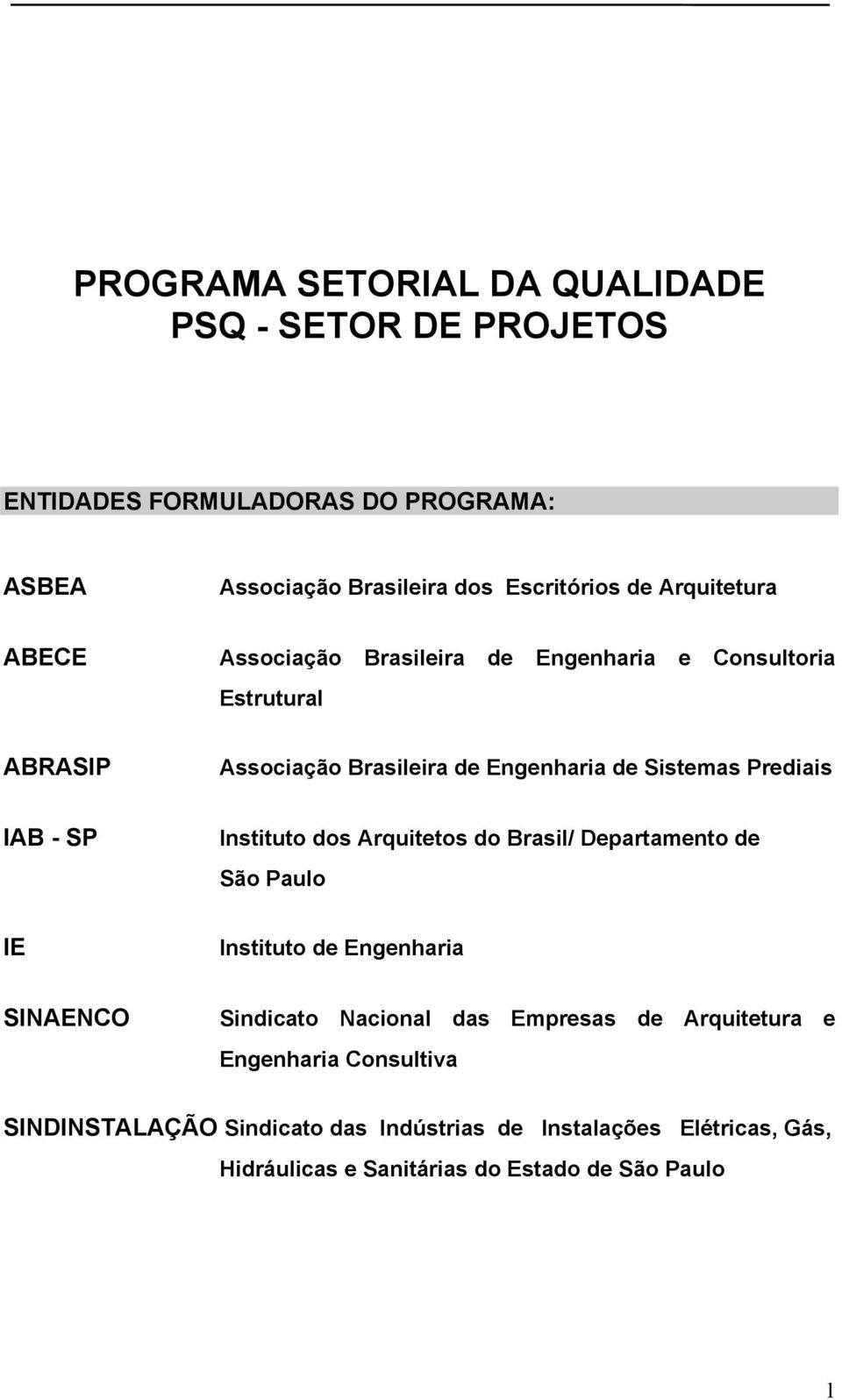 PROGRAMA SETORIAL DA QUALIDADE
PSQ - SETOR DE PROJETOS

ENTIDADES FORMULADORAS DO PROGRAMA:

ASBEA Associação Brasileira dos Escritórios de Arquitetura

ABECE Associação Brasileira de Engenharia e Consultoria Estrutural

ABRASIP Associação Brasileira de Engenharia de Sistemas Prediais

IAB - SP Instituto dos Arquitetos do Brasil/ Departamento de São Paulo

IE Instituto de Engenharia

SINAENCO Sindicato Nacional das Empresas de Arquitetura e Engenharia Consultiva

SINDINSTALAÇÃO Sindicato das Indústrias de Instalações Elétricas, Gás, Hidráulicas e Sanitárias do Estado de São Paulo

1